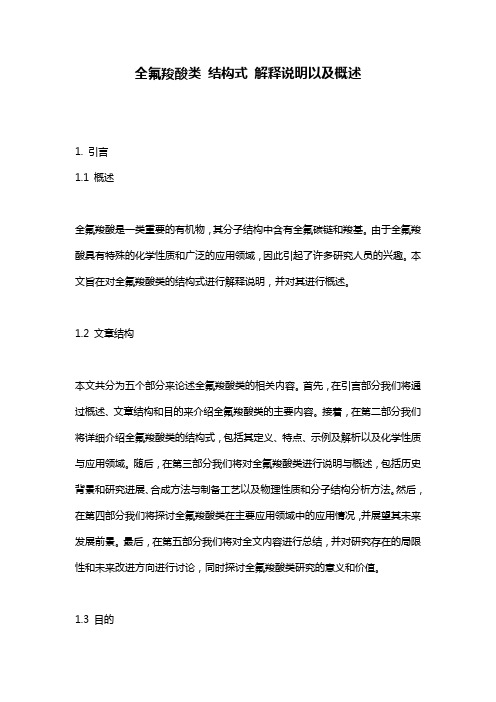 全氟羧酸类 结构式 解释说明以及概述

1. 引言

1.1 概述

全氟羧酸是一类重要的有机物，其分子结构中含有全氟碳链和羧基。由于全氟羧酸具有特殊的化学性质和广泛的应用领域，因此引起了许多研究人员的兴趣。本文旨在对全氟羧酸类的结构式进行解释说明，并对其进行概述。

1.2 文章结构

本文共分为五个部分来论述全氟羧酸类的相关内容。首先，在引言部分我们将通过概述、文章结构和目的来介绍全氟羧酸类的主要内容。接着，在第二部分我们将详细介绍全氟羧酸类的结构式，包括其定义、特点、示例及解析以及化学性质与应用领域。随后，在第三部分我们将对全氟羧酸类进行说明与概述，包括历史背景和研究进展、合成方法与制备工艺以及物理性质和分子结构分析方法。然后，在第四部分我们将探讨全氟羧酸类在主要应用领域中的应用情况，并展望其未来发展前景。最后，在第五部分我们将对全文内容进行总结，并对研究存在的局限性和未来改进方向进行讨论，同时探讨全氟羧酸类研究的意义和价值。

1.3 目的